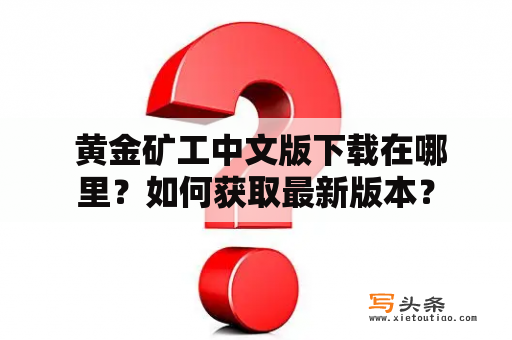 黄金矿工中文版下载在哪里？如何获取最新版本？

写头条
www.xietoutiao.com